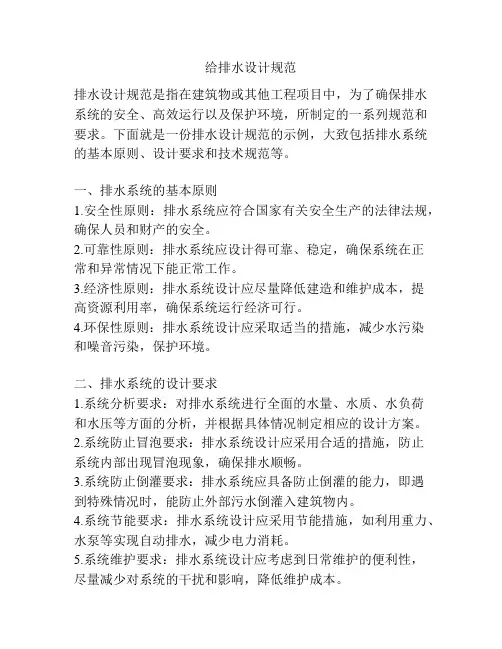 给排水设计规范

排水设计规范是指在建筑物或其他工程项目中，为了确保排水系统的安全、高效运行以及保护环境，所制定的一系列规范和要求。下面就是一份排水设计规范的示例，大致包括排水系统的基本原则、设计要求和技术规范等。

一、排水系统的基本原则
1.安全性原则：排水系统应符合国家有关安全生产的法律法规，确保人员和财产的安全。
2.可靠性原则：排水系统应设计得可靠、稳定，确保系统在正常和异常情况下能正常工作。
3.经济性原则：排水系统设计应尽量降低建造和维护成本，提高资源利用率，确保系统运行经济可行。
4.环保性原则：排水系统设计应采取适当的措施，减少水污染和噪音污染，保护环境。

二、排水系统的设计要求
1.系统分析要求：对排水系统进行全面的水量、水质、水负荷和水压等方面的分析，并根据具体情况制定相应的设计方案。
2.系统防止冒泡要求：排水系统设计应采用合适的措施，防止系统内部出现冒泡现象，确保排水顺畅。
3.系统防止倒灌要求：排水系统应具备防止倒灌的能力，即遇到特殊情况时，能防止外部污水倒灌入建筑物内。
4.系统节能要求：排水系统设计应采用节能措施，如利用重力、水泵等实现自动排水，减少电力消耗。
5.系统维护要求：排水系统设计应考虑到日常维护的便利性，尽量减少对系统的干扰和影响，降低维护成本。